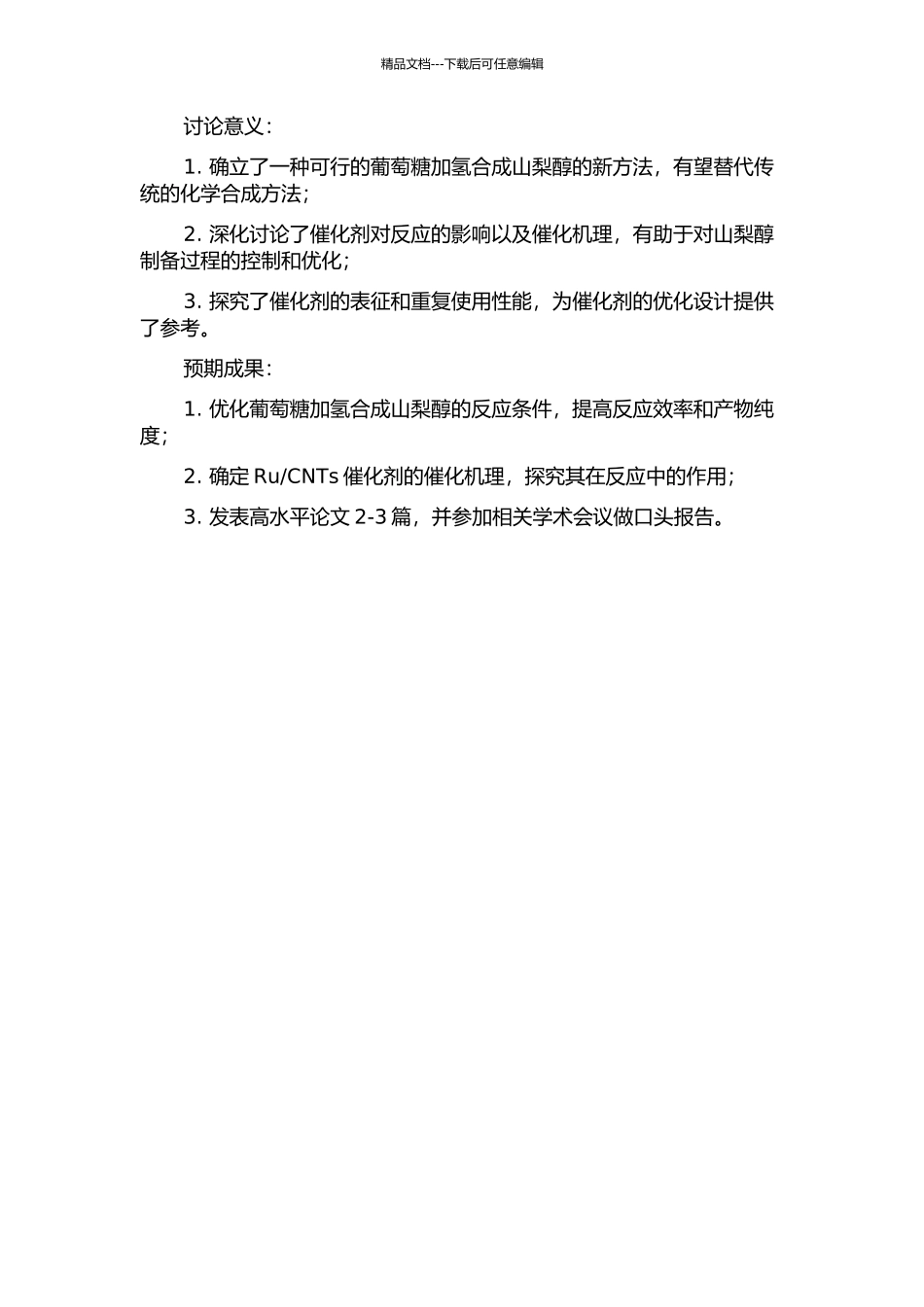 精品文档---下载后可任意编辑

讨论意义：

1. 确立了一种可行的葡萄糖加氢合成山梨醇的新方法，有望替代传统的化学合成方法；

2. 深化讨论了催化剂对反应的影响以及催化机理，有助于对山梨醇制备过程的控制和优化；

3. 探究了催化剂的表征和重复使用性能，为催化剂的优化设计提供了参考。

预期成果：

1. 优化葡萄糖加氢合成山梨醇的反应条件，提高反应效率和产物纯度；

2. 确定 Ru/CNTs 催化剂的催化机理，探究其在反应中的作用；

3. 发表高水平论文 2-3 篇，并参加相关学术会议做口头报告。